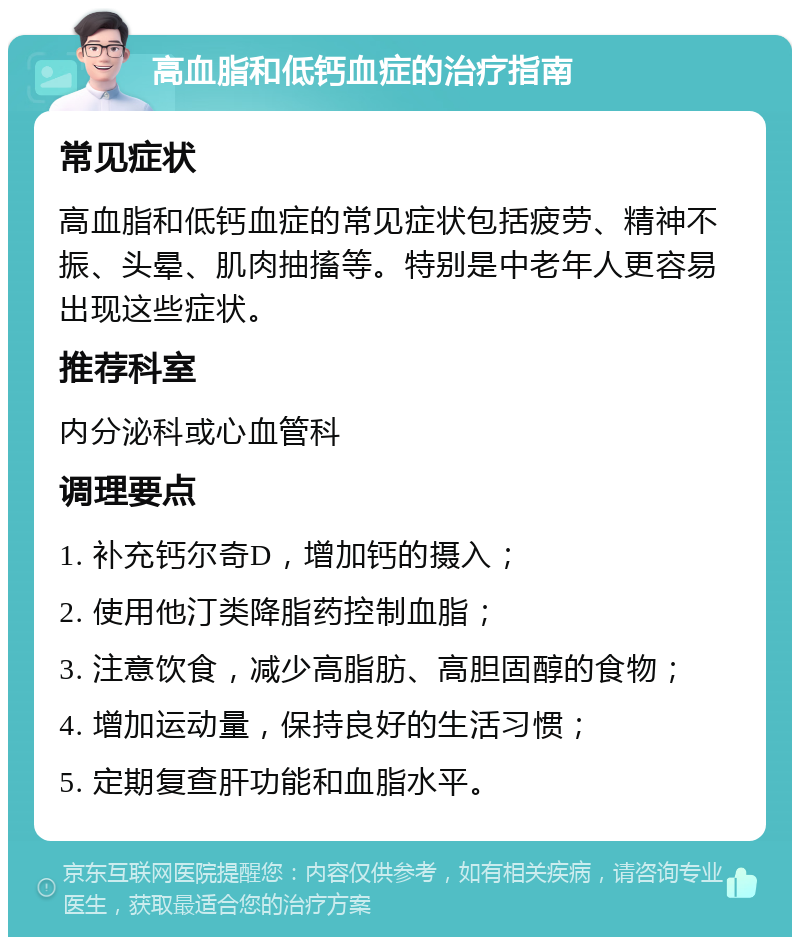 高血脂和低钙血症的治疗指南

常见症状

高血脂和低钙血症的常见症状包括疲劳、精神不振、头晕、肌肉抽搐等。特别是中老年人更容易出现这些症状。

推荐科室

内分泌科或心血管科

调理要点

1. 补充钙尔奇D，增加钙的摄入；

2. 使用他汀类降脂药控制血脂；

3. 注意饮食，减少高脂肪、高胆固醇的食物；

4. 增加运动量，保持良好的生活习惯；

5. 定期复查肝功能和血脂水平。

京东互联网医院提醒您：内容仅供参考，如有相关疾病，请咨询专业医生，获取最适合您的治疗方案